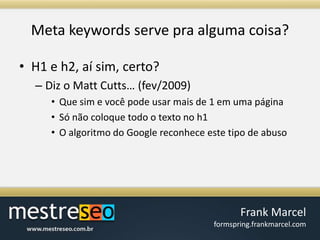 Meta keywords serve pra alguma coisa?

• H1 e h2, aí sim, certo?
– Diz o Matt Cutts… (fev/2009)
• Que sim e você pode usar mais de 1 em uma página
• Só não coloque todo o texto no h1
• O algoritmo do Google reconhece este tipo de abuso

mestreseo
www.mestreseo.com.br

Frank Marcel
formspring.frankmarcel.com